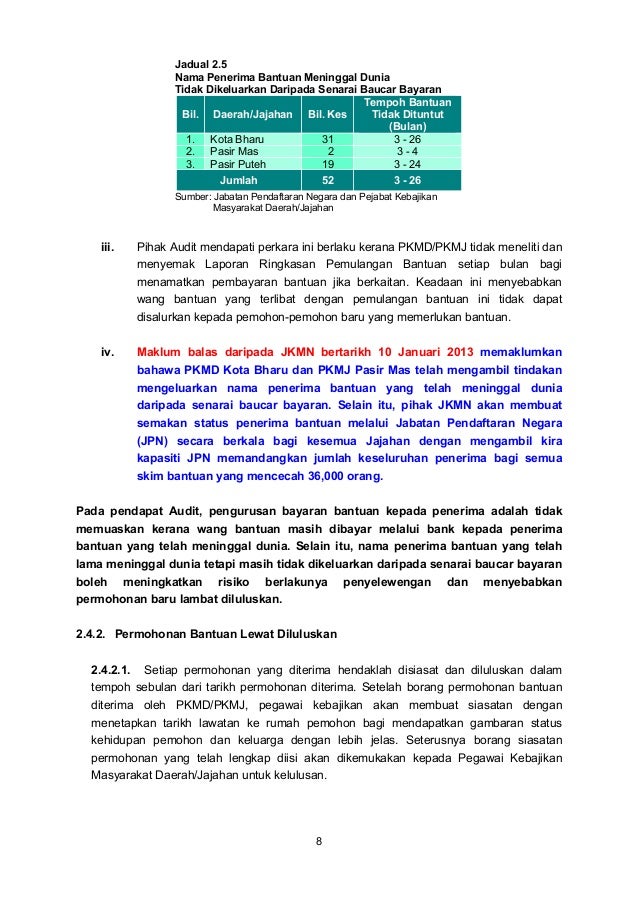 Jadual 2.5
Nama Penerima Bantuan Meninggal Dunia
Tidak Dikeluarkan Daripada Senarai Baucar Bayaran

| Bil. | Daerah/Jajahan | Bil. Kes | Tempoh Bantuan Tidak Dituntut (Bulan) |
|---|---|---|---|
| 1. | Kota Bharu | 31 | 3 - 26 |
| 2. | Pasir Mas | 2 | 3 - 4 |
| 3. | Pasir Puteh | 19 | 3 - 24 |
| | Jumlah | 52 | 3 - 26 |

Sumber: Jabatan Pendaftaran Negara dan Pejabat Kebajikan Masyarakat Daerah/Jajahan

iii. Pihak Audit mendapati perkara ini berlaku kerana PKMD/PKMJ tidak meneliti dan menyemak Laporan Ringkasan Pemulangan Bantuan setiap bulan bagi menamatkan pembayaran bantuan jika berkaitan. Keadaan ini menyebabkan wang bantuan yang terlibat dengan pemulangan bantuan ini tidak dapat disalurkan kepada pemohon-pemohon baru yang memerlukan bantuan.

iv. Maklum balas daripada JKMN bertarikh 10 Januari 2013 memaklumkan bahawa PKMD Kota Bharu dan PKMJ Pasir Mas telah mengambil tindakan mengeluarkan nama penerima bantuan yang telah meninggal dunia daripada senarai baucar bayaran. Selain itu, pihak JKMN akan membuat semakan status penerima bantuan melalui Jabatan Pendaftaran Negara (JPN) secara berkala bagi kesemua Jajahan dengan mengambil kira kapasiti JPN memandangkan jumlah keseluruhan penerima bagi semua skim bantuan yang mencecah 36,000 orang.

Pada pendapat Audit, pengurusan bayaran bantuan kepada penerima adalah tidak memuaskan kerana wang bantuan masih dibayar melalui bank kepada penerima bantuan yang telah meninggal dunia. Selain itu, nama penerima bantuan yang telah lama meninggal dunia tetapi masih tidak dikeluarkan daripada senarai baucar bayaran boleh meningkatkan risiko berlakunya penyelewengan dan menyebabkan permohonan baru lambat diluluskan.

2.4.2. Permohonan Bantuan Lewat Diluluskan

2.4.2.1. Setiap permohonan yang diterima hendaklah disiasat dan diluluskan dalam tempoh sebulan dari tarikh permohonan diterima. Setelah borang permohonan bantuan diterima oleh PKMD/PKMJ, pegawai kebajikan akan membuat siasatan dengan menetapkan tarikh lawatan ke rumah pemohon bagi mendapatkan gambaran status kehidupan pemohon dan keluarga dengan lebih jelas. Seterusnya borang siasatan permohonan yang telah lengkap diisi akan dikemukakan kepada Pegawai Kebajikan Masyarakat Daerah/Jajahan untuk kelulusan.

8